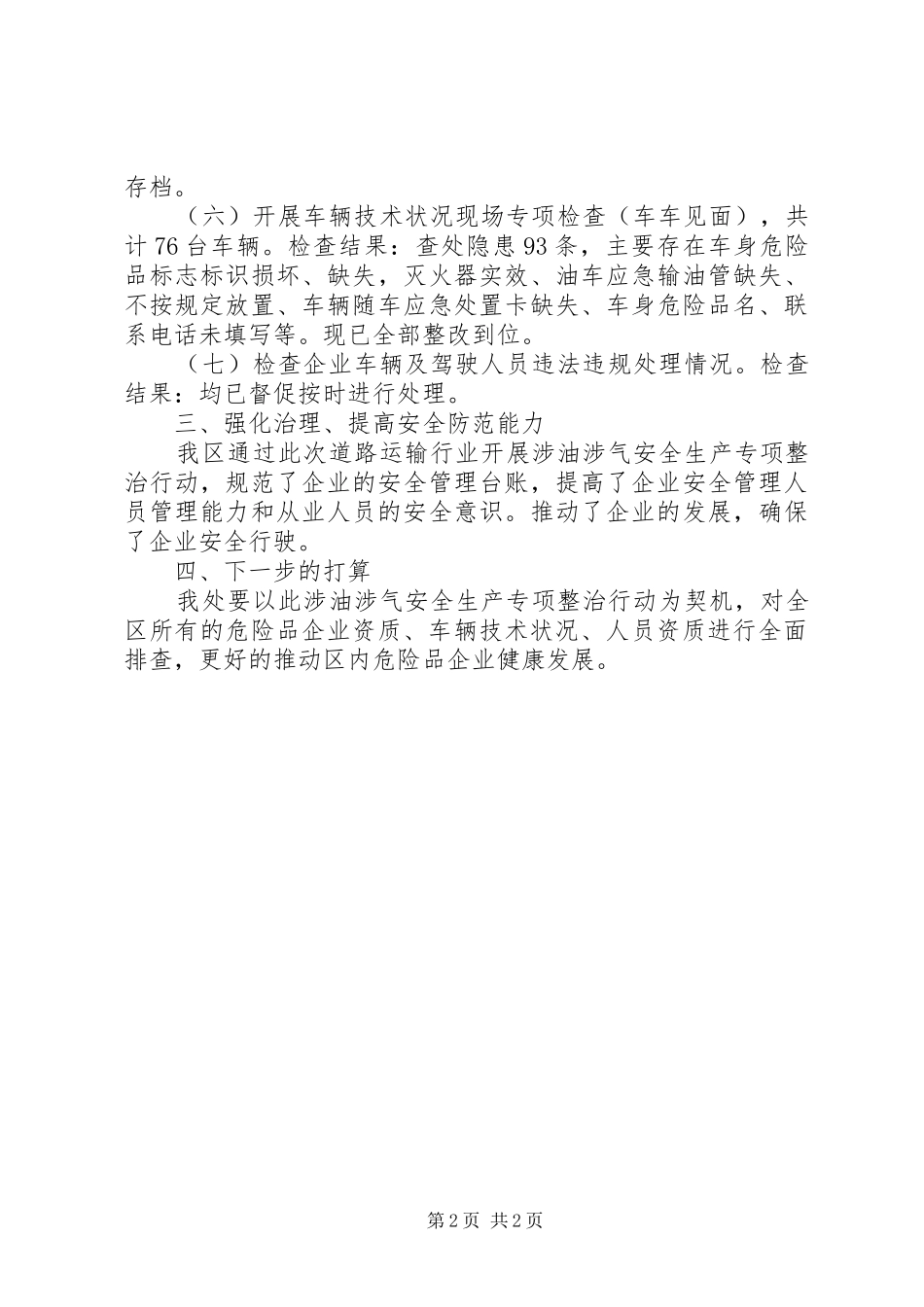 存档。

（六）开展车辆技术状况现场专项检查（车车见面），共计76台车辆。检查结果：查处隐患93条，主要存在车身危险品标志标识损坏、缺失，灭火器实效、油车应急输油管缺失、不按规定放置、车辆随车应急处置卡缺失、车身危险品名、联系电话未填写等。现已全部整改到位。

（七）检查企业车辆及驾驶人员违法违规处理情况。检查结果：均已督促按时进行处理。

三、强化治理、提高安全防范能力

我区通过此次道路运输行业开展涉油涉气安全生产专项整治行动，规范了企业的安全管理台账，提高了企业安全管理人员管理能力和从业人员的安全意识。推动了企业的发展，确保了企业安全行驶。

四、下一步的打算

我处要以此涉油涉气安全生产专项整治行动为契机，对全区所有的危险品企业资质、车辆技术状况、人员资质进行全面排查，更好的推动区内危险品企业健康发展。

第2页 共2页